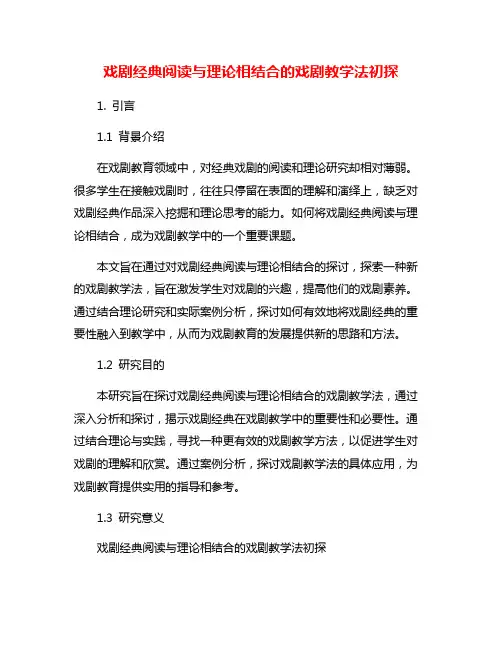 戏剧经典阅读与理论相结合的戏剧教学法初探

1. 引言

1.1 背景介绍

在戏剧教育领域中，对经典戏剧的阅读和理论研究却相对薄弱。很多学生在接触戏剧时，往往只停留在表面的理解和演绎上，缺乏对戏剧经典作品深入挖掘和理论思考的能力。如何将戏剧经典阅读与理论相结合，成为戏剧教学中的一个重要课题。

本文旨在通过对戏剧经典阅读与理论相结合的探讨，探索一种新的戏剧教学法，旨在激发学生对戏剧的兴趣，提高他们的戏剧素养。通过结合理论研究和实际案例分析，探讨如何有效地将戏剧经典的重要性融入到教学中，从而为戏剧教育的发展提供新的思路和方法。

1.2 研究目的

本研究旨在探讨戏剧经典阅读与理论相结合的戏剧教学法，通过深入分析和探讨，揭示戏剧经典在戏剧教学中的重要性和必要性。通过结合理论与实践，寻找一种更有效的戏剧教学方法，以促进学生对戏剧的理解和欣赏。通过案例分析，探讨戏剧教学法的具体应用，为戏剧教育提供实用的指导和参考。

1.3 研究意义

戏剧经典阅读与理论相结合的戏剧教学法初探